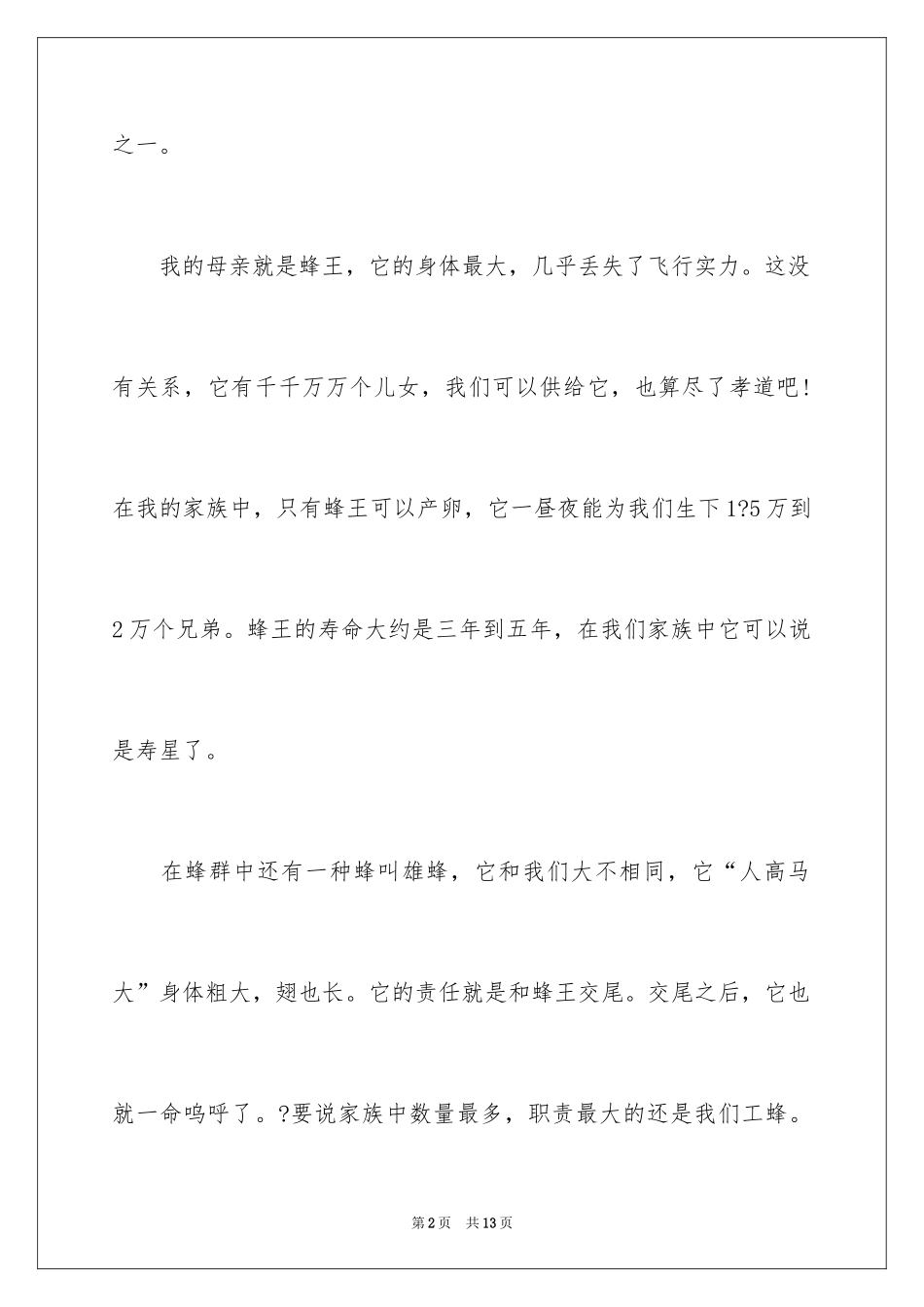 之一。

我的母亲就是蜂王，它的身体最大，几乎丢失了飞行实力。这没有关系，它有千千万万个儿女，我们可以供给它，也算尽了孝道吧！在我的家族中，只有蜂王可以产卵，它一昼夜能为我们生下1?5万到2万个兄弟。蜂王的寿命大约是三年到五年，在我们家族中它可以说是寿星了。

在蜂群中还有一种蜂叫雄蜂，它和我们大不相同，它“人高马大”身体粗大，翅也长。它的责任就是和蜂王交尾。交尾之后，它也就一命呜呼了。?要说家族中数量最多，职责最大的还是我们工蜂。

第2页 共13页